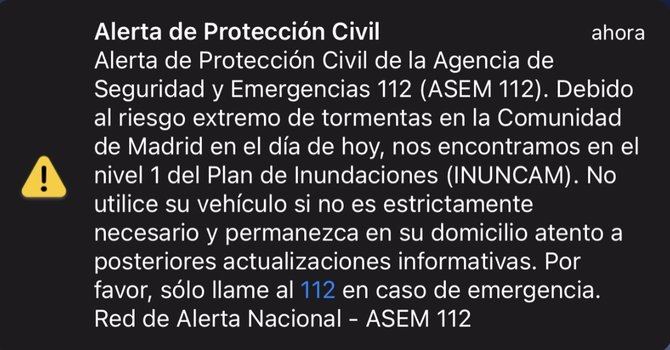 Alerta de Protección Civil
ahora
Alerta de Protección Civil de la Agencia de Seguridad y Emergencias 112 (ASEM 112). Debido al riesgo extremo de tormentas en la Comunidad de Madrid en el día de hoy, nos encontramos en el nivel 1 del Plan de Inundaciones (INUNCAM). No utilice su vehículo si no es estrictamente necesario y permanezca en su domicilio atento a posteriores actualizaciones informativas. Por favor, sólo llame al 112 en caso de emergencia.
Red de Alerta Nacional - ASEM 112